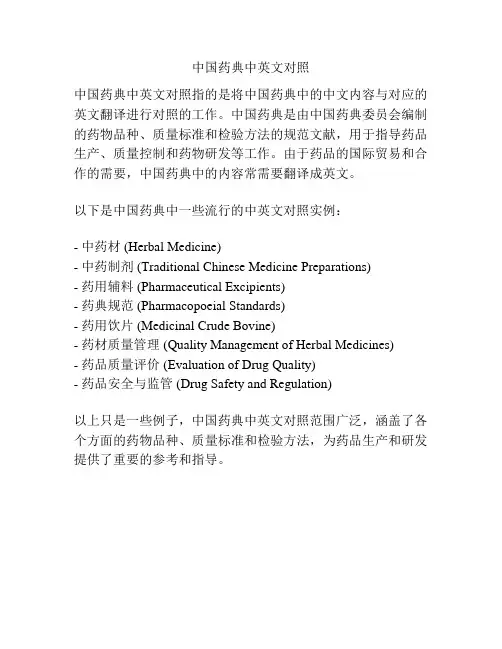 中国药典中英文对照

中国药典中英文对照指的是将中国药典中的中文内容与对应的英文翻译进行对照的工作。中国药典是由中国药典委员会编制的药物品种、质量标准和检验方法的规范文献，用于指导药品生产、质量控制和药物研发等工作。由于药品的国际贸易和合作的需要，中国药典中的内容常需要翻译成英文。

以下是中国药典中一些流行的中英文对照实例：

- 中药材 (Herbal Medicine)
- 中药制剂 (Traditional Chinese Medicine Preparations)
- 药用辅料 (Pharmaceutical Excipients)
- 药典规范 (Pharmacopoeial Standards)
- 药用饮片 (Medicinal Crude Bovine)
- 药材质量管理 (Quality Management of Herbal Medicines)
- 药品质量评价 (Evaluation of Drug Quality)
- 药品安全与监管 (Drug Safety and Regulation)

以上只是一些例子，中国药典中英文对照范围广泛，涵盖了各个方面的药物品种、质量标准和检验方法，为药品生产和研发提供了重要的参考和指导。